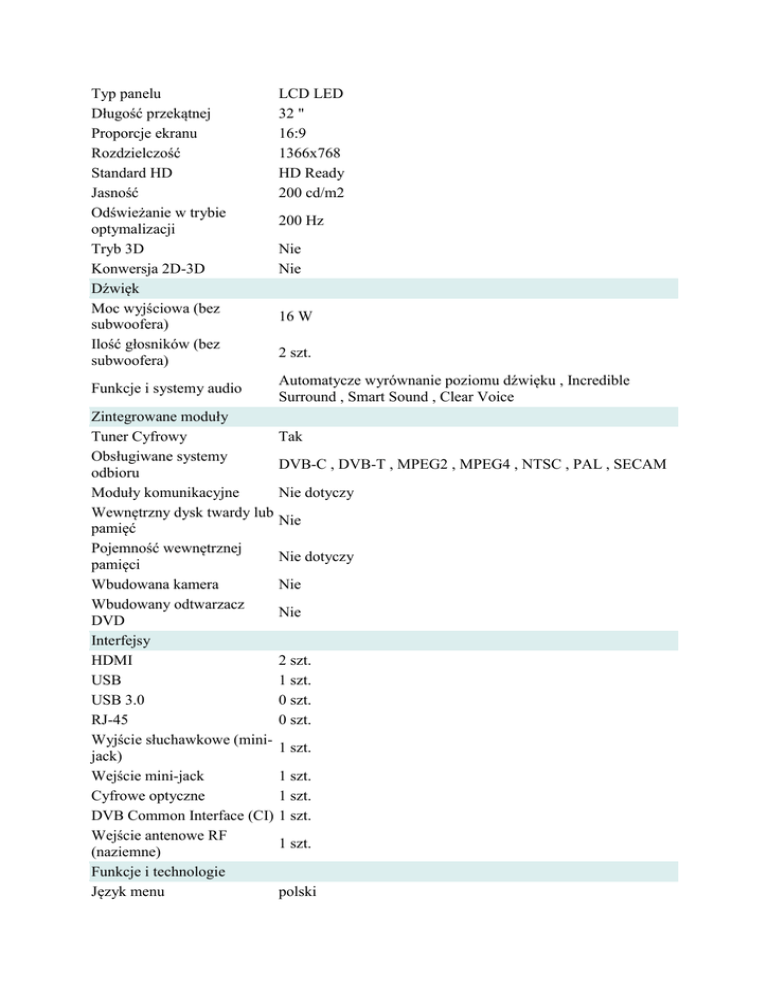 | | |
|---|---|
| Typ panelu | LCD LED |
| Długość przekątnej | 32 " |
| Proporcje ekranu | 16:9 |
| Rozdzielczość | 1366x768 |
| Standard HD | HD Ready |
| Jasność | 200 cd/m2 |
| Odświeżanie w trybie optymalizacji | 200 Hz |
| Tryb 3D | Nie |
| Konwersja 2D-3D | Nie |
| Dźwięk | |
| Moc wyjściowa (bez subwoofera) | 16 W |
| Ilość głosników (bez subwoofera) | 2 szt. |
| Funkcje i systemy audio | Automatycze wyrównanie poziomu dźwięku , Incredible Surround , Smart Sound , Clear Voice |
| Zintegrowane moduły | |
| Tuner Cyfrowy | Tak |
| Obsługiwane systemy odbioru | DVB-C , DVB-T , MPEG2 , MPEG4 , NTSC , PAL , SECAM |
| Moduły komunikacyjne | Nie dotyczy |
| Wewnętrzny dysk twardy lub pamięć | Nie |
| Pojemność wewnętrznej pamięci | Nie dotyczy |
| Wbudowana kamera | Nie |
| Wbudowany odtwarzacz DVD | Nie |
| Interfejsy | |
| HDMI | 2 szt. |
| USB | 1 szt. |
| USB 3.0 | 0 szt. |
| RJ-45 | 0 szt. |
| Wyjście słuchawkowe (mini-jack) | 1 szt. |
| Wejście mini-jack | 1 szt. |
| Cyfrowe optyczne | 1 szt. |
| DVB Common Interface (CI) | 1 szt. |
| Wejście antenowe RF (naziemne) | 1 szt. |
| Funkcje i technologie | |
| Język menu | polski |